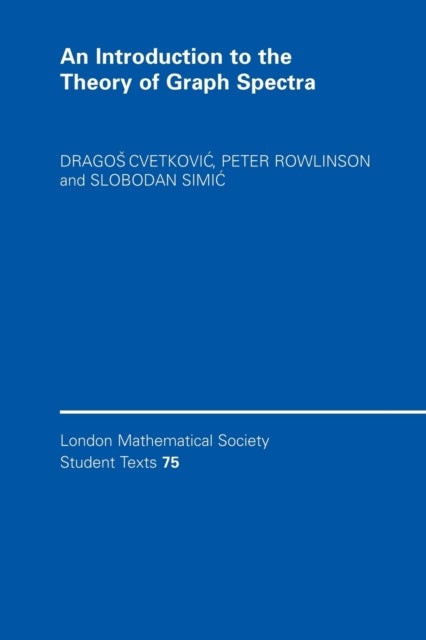 An Introduction to the Theory of Graph Spectra

DRAGOŠ CVETKOVIĆ, PETER ROWLINSON and SLOBODAN SIMIĆ

London Mathematical Society Student Texts 75